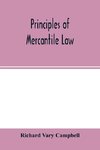 Principles of Mercantile Law

Richard Vary Campbell